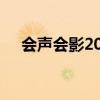 会声会影20